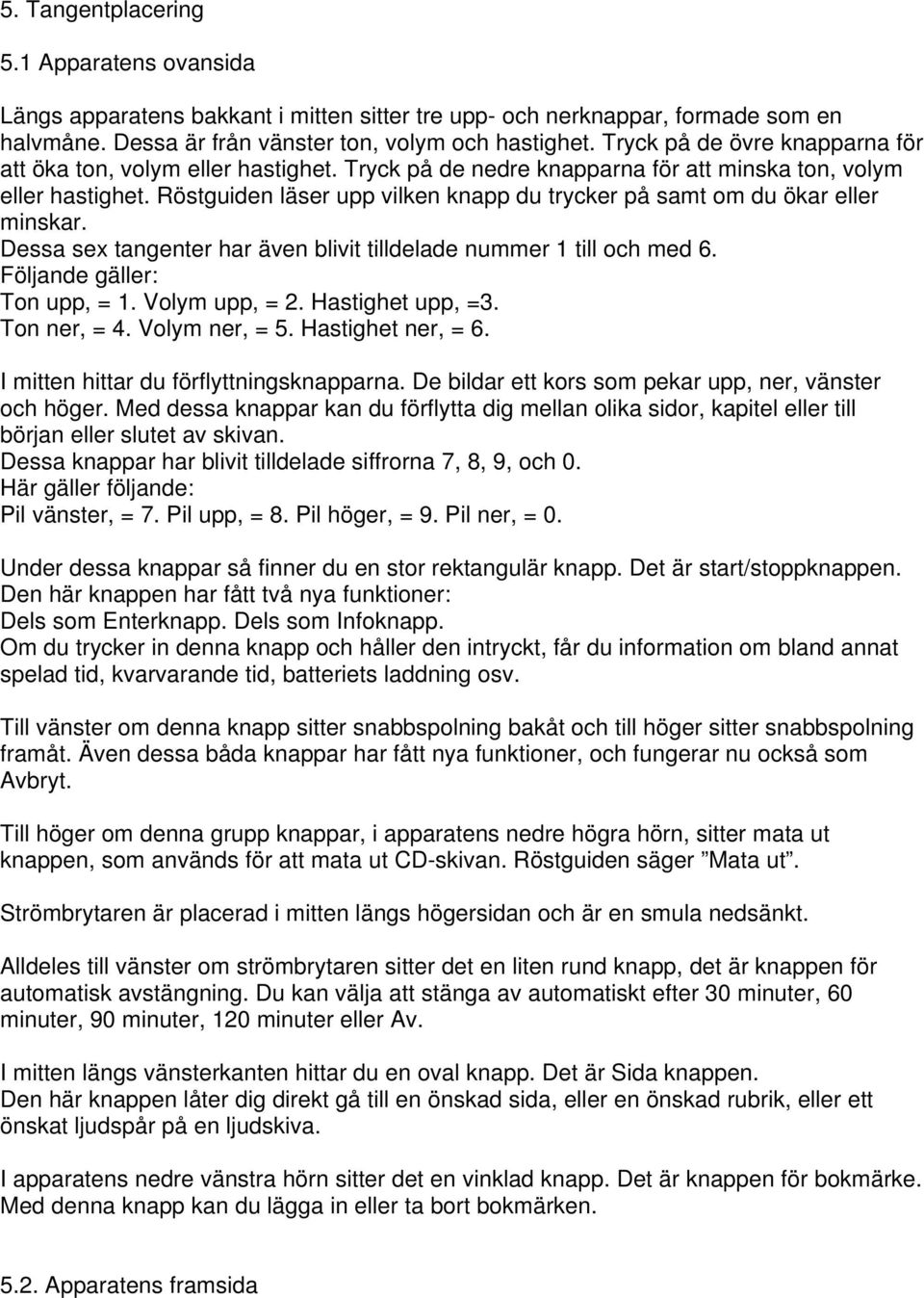 5. Tangentplacering

5.1 Apparatens ovansida

Längs apparatens bakkant i mitten sitter tre upp- och nerknappar, formade som en halvmåne. Dessa är från vänster ton, volym och hastighet. Tryck på de övre knapparna för att öka ton, volym eller hastighet. Tryck på de nedre knapparna för att minska ton, volym eller hastighet. Röstguiden läser upp vilken knapp du trycker på samt om du ökar eller minskar.
Dessa sex tangenter har även blivit tilldelade nummer 1 till och med 6.
Följande gäller:
Ton upp, = 1. Volym upp, = 2. Hastighet upp, =3.
Ton ner, = 4. Volym ner, = 5. Hastighet ner, = 6.

I mitten hittar du förflyttningsknapparna. De bildar ett kors som pekar upp, ner, vänster och höger. Med dessa knappar kan du förflytta dig mellan olika sidor, kapitel eller till början eller slutet av skivan.
Dessa knappar har blivit tilldelade siffrorna 7, 8, 9, och 0.
Här gäller följande:
Pil vänster, = 7. Pil upp, = 8. Pil höger, = 9. Pil ner, = 0.

Under dessa knappar så finner du en stor rektangulär knapp. Det är start/stoppknappen.
Den här knappen har fått två nya funktioner:
Dels som Enterknapp. Dels som Infoknapp.
Om du trycker in denna knapp och håller den intryckt, får du information om bland annat spelad tid, kvarvarande tid, batteriets laddning osv.

Till vänster om denna knapp sitter snabbspolning bakåt och till höger sitter snabbspolning framåt. Även dessa båda knappar har fått nya funktioner, och fungerar nu också som Avbryt.

Till höger om denna grupp knappar, i apparatens nedre högra hörn, sitter mata ut knappen, som används för att mata ut CD-skivan. Röstguiden säger ”Mata ut”.

Strömbrytaren är placerad i mitten längs högersidan och är en smula nedsänkt.

Alldeles till vänster om strömbrytaren sitter det en liten rund knapp, det är knappen för automatisk avstängning. Du kan välja att stänga av automatiskt efter 30 minuter, 60 minuter, 90 minuter, 120 minuter eller Av.

I mitten längs vänsterkanten hittar du en oval knapp. Det är Sida knappen.
Den här knappen låter dig direkt gå till en önskad sida, eller en önskad rubrik, eller ett önskat ljudspår på en ljudskiva.

I apparatens nedre vänstra hörn sitter det en vinklad knapp. Det är knappen för bokmärke.
Med denna knapp kan du lägga in eller ta bort bokmärken.

5.2. Apparatens framsida